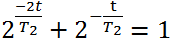 $2^{\frac{-2t}{T_2}} + 2^{-\frac{t}{T_2}} = 1$